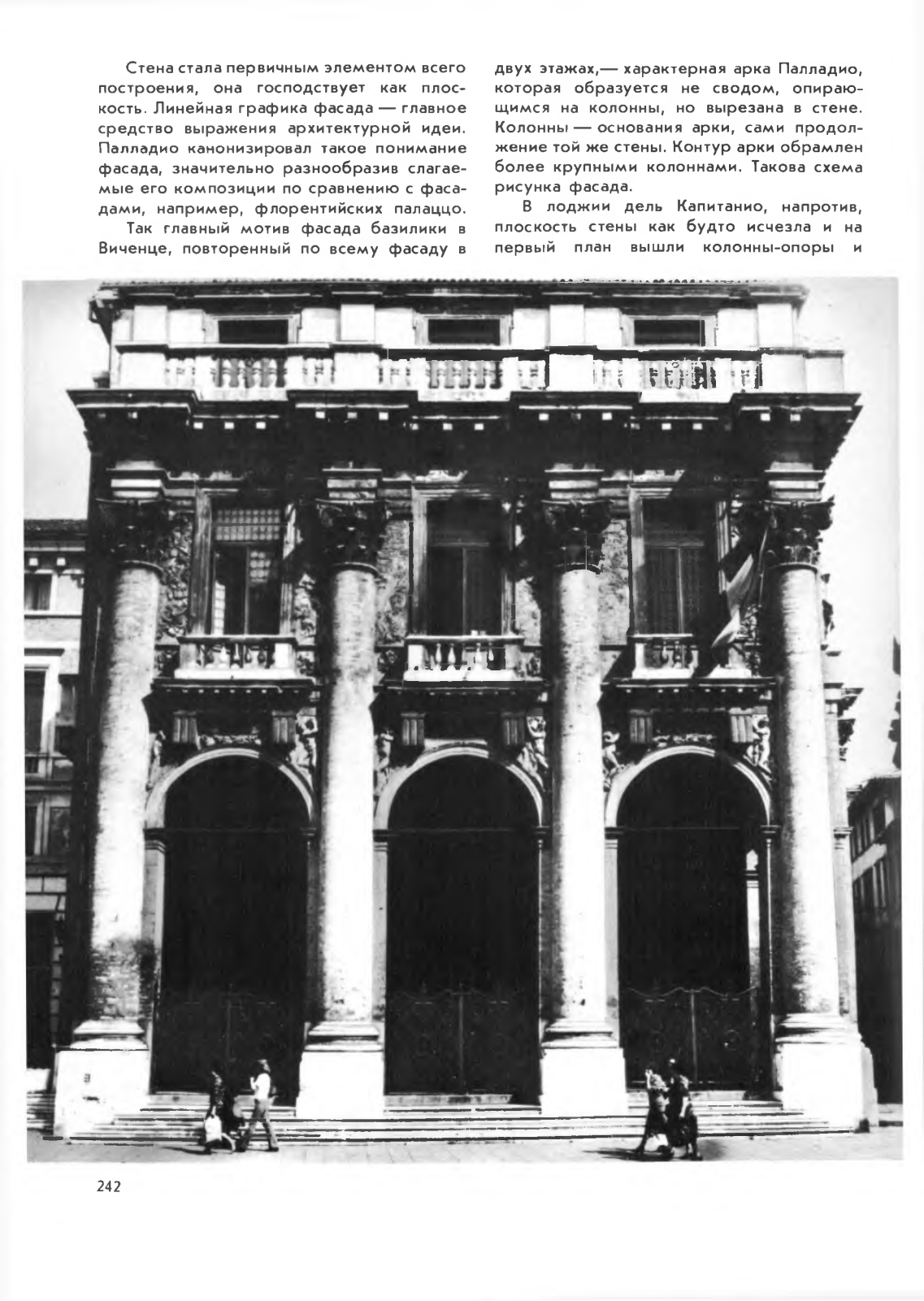 Стена стала первичным элементом всего построения, она господствует как плоскость. Линейная графика фасада — главное средство выражения архитектурной идеи. Палладио канонизировал такое понимание фасада, значительно разнообразив слагаемые его композиции по сравнению с фасадами, например, флорентийских палаццо.

Так главный мотив фасада базилики в Виченце, повторенный по всему фасаду в двух этажах,— характерная арка Палладио, которая образуется не сводом, опирающимся на колонны, но вырезана в стене. Колонны — основания арки, сами продолжение той же стены. Контур арки обрамлен более крупными колоннами. Такова схема рисунка фасада.

В лоджии дель Капитанио, напротив, плоскость стены как будто исчезла и на первый план вышли колонны-опоры и

242